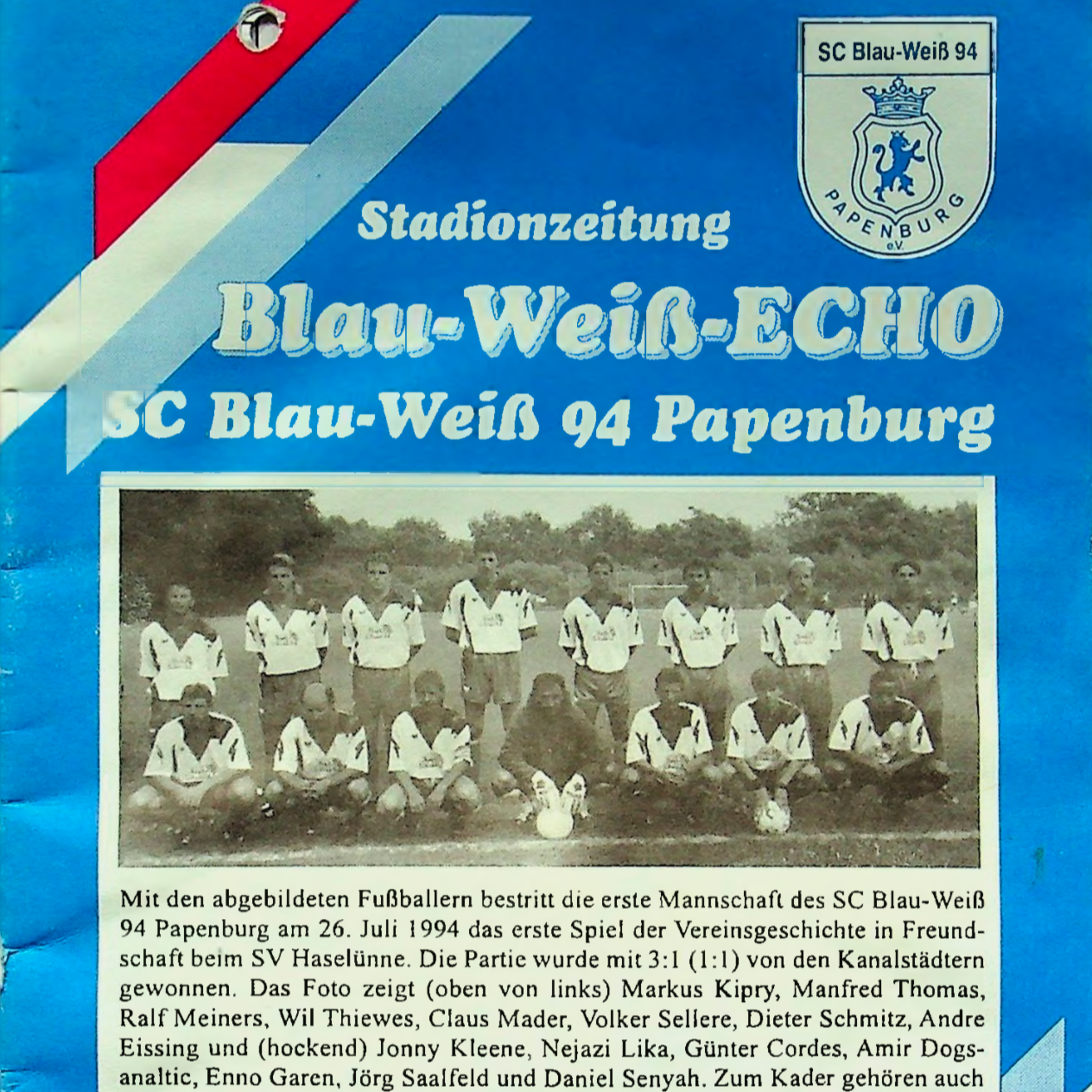 SC Blau-Weiß 94

PAPENBURG
e.V.

Stadionzeitung

Blau-Weiß-ECHO

SC Blau-Weiß 94 Papenburg

Mit den abgebildeten Fußballern bestritt die erste Mannschaft des SC Blau-Weiß 94 Papenburg am 26. Juli 1994 das erste Spiel der Vereinsgeschichte in Freundschaft beim SV Haselünne. Die Partie wurde mit 3:1 (1:1) von den Kanalstädtern gewonnen. Das Foto zeigt (oben von links) Markus Kipry, Manfred Thomas, Ralf Meiners, Wil Thiewes, Claus Mader, Volker Sellere, Dieter Schmitz, Andre Eissing und (hockend) Jonny Kleene, Nejazi Lika, Günter Cordes, Amir Dogsanaltic, Enno Garen, Jörg Saalfeld und Daniel Senyah. Zum Kader gehören auch